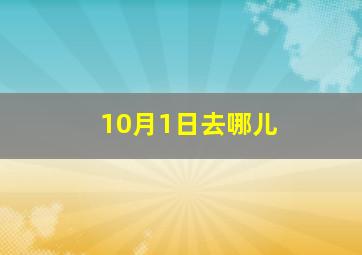 10月1日去哪儿